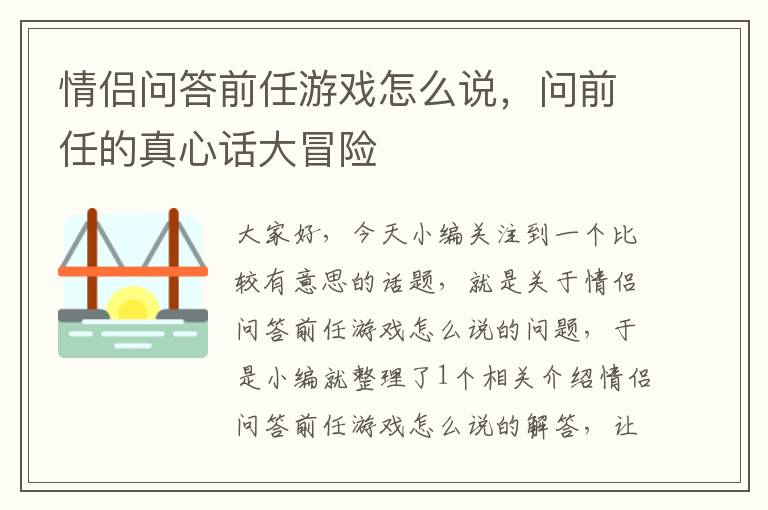 情侣问答前任游戏怎么说，问前任的真心话大冒险

大家好，今天小编关注到一个比较有意思的话题，就是关于情侣问答前任游戏怎么说的问题，于是小编就整理了1个相关介绍情侣问答前任游戏怎么说的解答，让